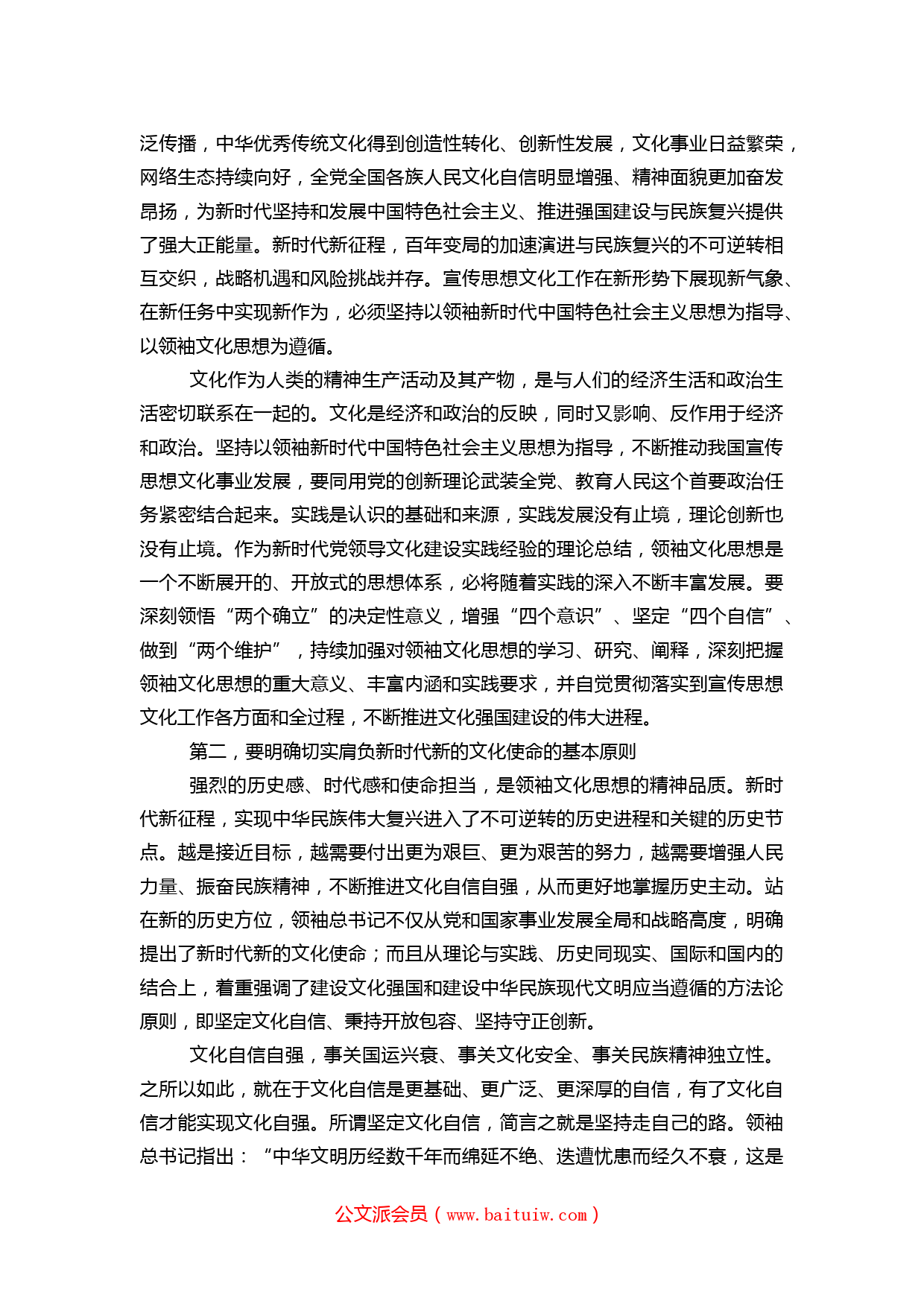 泛传播，中华优秀传统文化得到创造性转化、创新性发展，文化事业日益繁荣，网络生态持续向好，全党全国各族人民文化自信明显增强、精神面貌更加奋发昂扬，为新时代坚持和发展中国特色社会主义、推进强国建设与民族复兴提供了强大正能量。新时代新征程，百年变局的加速演进与民族复兴的不可逆转相互交织，战略机遇和风险挑战并存。宣传思想文化工作在新形势下展现新气象、在新任务中实现新作为，必须坚持以领袖新时代中国特色社会主义思想为指导、以领袖文化思想为遵循。

文化作为人类的精神生产活动及其产物，是与人们的经济生活和政治生活密切联系在一起的。文化是经济和政治的反映，同时又影响、反作用于经济和政治。坚持以领袖新时代中国特色社会主义思想为指导，不断推动我国宣传思想文化事业发展，要同用党的创新理论武装全党、教育人民这个首要政治任务紧密结合起来。实践是认识的基础和来源，实践发展没有止境，理论创新也没有止境。作为新时代党领导文化建设实践经验的理论总结，领袖文化思想是一个不断展开的、开放式的思想体系，必将随着实践的深入不断丰富发展。要深刻领悟“两个确立”的决定性意义，增强“四个意识”、坚定“四个自信”、做到“两个维护”，持续加强对领袖文化思想的学习、研究、阐释，深刻把握领袖文化思想的重大意义、丰富内涵和实践要求，并自觉贯彻落实到宣传思想文化工作各方面和全过程，不断推进文化强国建设的伟大进程。

第二，要明确切实肩负新时代新的文化使命的基本原则

强烈的历史感、时代感和使命担当，是领袖文化思想的精神品质。新时代新征程，实现中华民族伟大复兴进入了不可逆转的历史进程和关键的历史节点。越是接近目标，越需要付出更为艰巨、更为艰苦的努力，越需要增强人民力量、振奋民族精神，不断推进文化自信自强，从而更好地掌握历史主动。站在新的历史方位，领袖总书记不仅从党和国家事业发展全局和战略高度，明确提出了新时代新的文化使命；而且从理论与实践、历史同现实、国际和国内的结合上，着重强调了建设文化强国和建设中华民族现代文明应当遵循的方法论原则，即坚定文化自信、秉持开放包容、坚持守正创新。

文化自信自强，事关国运兴衰、事关文化安全、事关民族精神独立性。之所以如此，就在于文化自信是更基础、更广泛、更深厚的自信，有了文化自信才能实现文化自强。所谓坚定文化自信，简言之就是坚持走自己的路。领袖总书记指出：“中华文明历经数千年而绵延不绝、迭遭忧患而经久不衰，这是

公文派会员（www.baituiw.com）